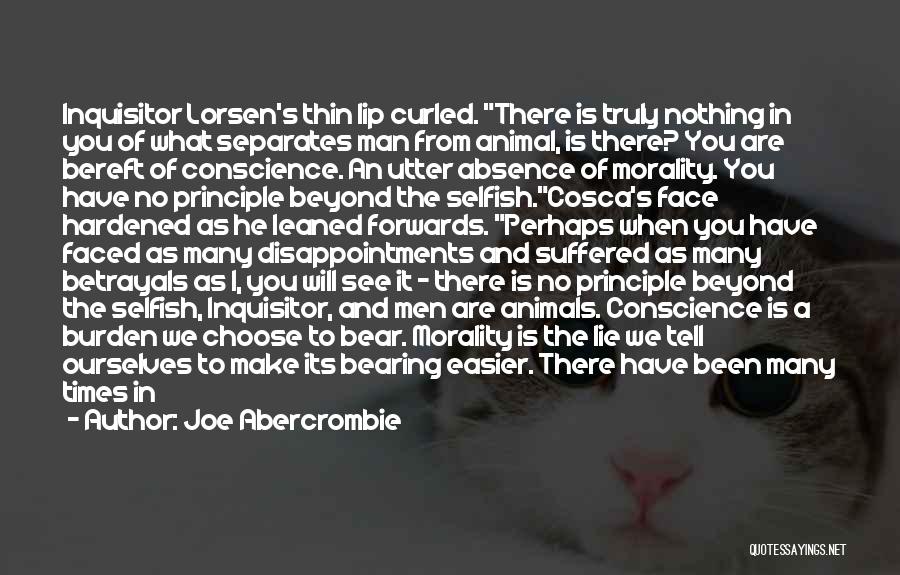 Inquisitor Lorsen's thin lip curled. "There is truly nothing in you of what separates man from animal, is there? You are bereft of conscience. An utter absence of morality. You have no principle beyond the selfish."Cosca's face hardened as he leaned forwards. "Perhaps when you have faced as many disappointments and suffered as many betrayals as I, you will see it - there is no principle beyond the selfish, Inquisitor, and men are animals. Conscience is a burden we choose to bear. Morality is the lie we tell ourselves to make its bearing easier. There have been many times in

- Author: Joe Abercrombie

QUOTESSAYINGS.NET